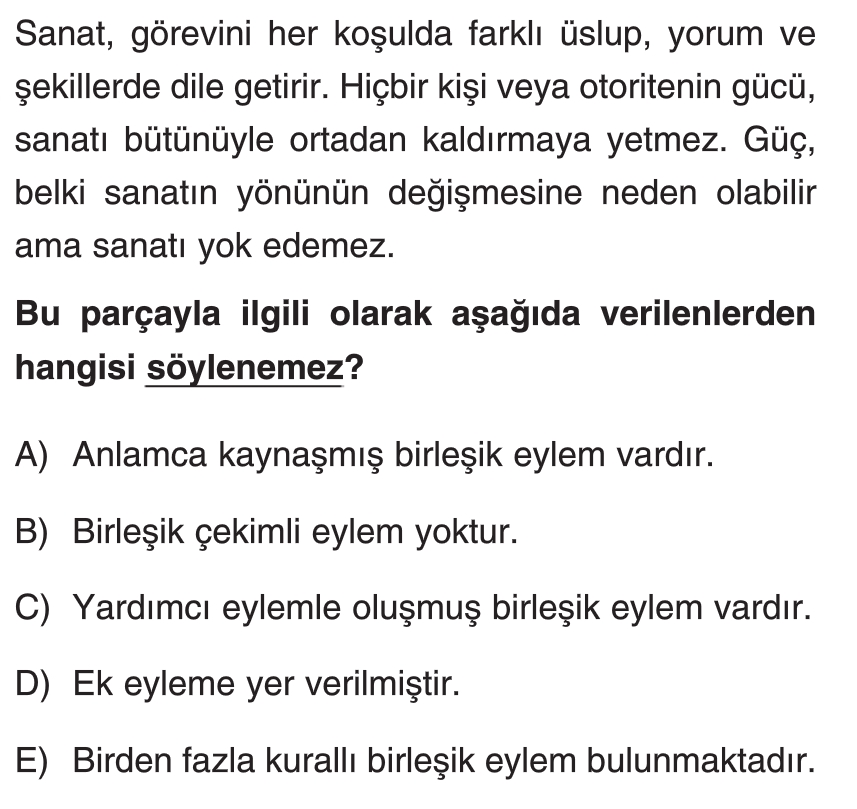 Sanat, görevini her koşulda farklı üslup, yorum ve şekillerde dile getirir. Hiçbir kişi veya otoritenin gücü, sanatı bütünüyle ortadan kaldırmaya yetmez. Güç, belki sanatın yönünün değişmesine neden olabilir ama sanatı yok edemez.

Bu parçayla ilgili olarak aşağıda verilenlerden hangisi söylenemez?

A) Anlamca kaynaşmış birleşik eylem vardır.

B) Birleşik çekimli eylem yoktur.

C) Yardımcı eylemle oluşmuş birleşik eylem vardır.

D) Ek eyleme yer verilmiştir.

E) Birden fazla kurallı birleşik eylem bulunmaktadır.